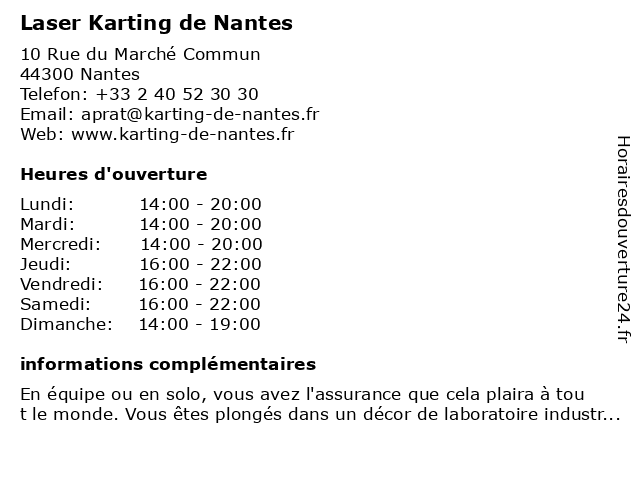 Laser Karting de Nantes

10 Rue du Marché Commun
44300 Nantes
Telefon: +33 2 40 52 30 30
Email: aprat@karting-de-nantes.fr
Web: www.karting-de-nantes.fr

Heures d'ouverture

| | |
|---|---|
| Lundi: | 14:00 - 20:00 |
| Mardi: | 14:00 - 20:00 |
| Mercredi: | 14:00 - 20:00 |
| Jeudi: | 16:00 - 22:00 |
| Vendredi: | 16:00 - 22:00 |
| Samedi: | 16:00 - 22:00 |
| Dimanche: | 14:00 - 19:00 |

informations complémentaires

En équipe ou en solo, vous avez l'assurance que cela plaira à tou t le monde. Vous êtes plongés dans un décor de laboratoire industr...

Horairesdouverture24.fr